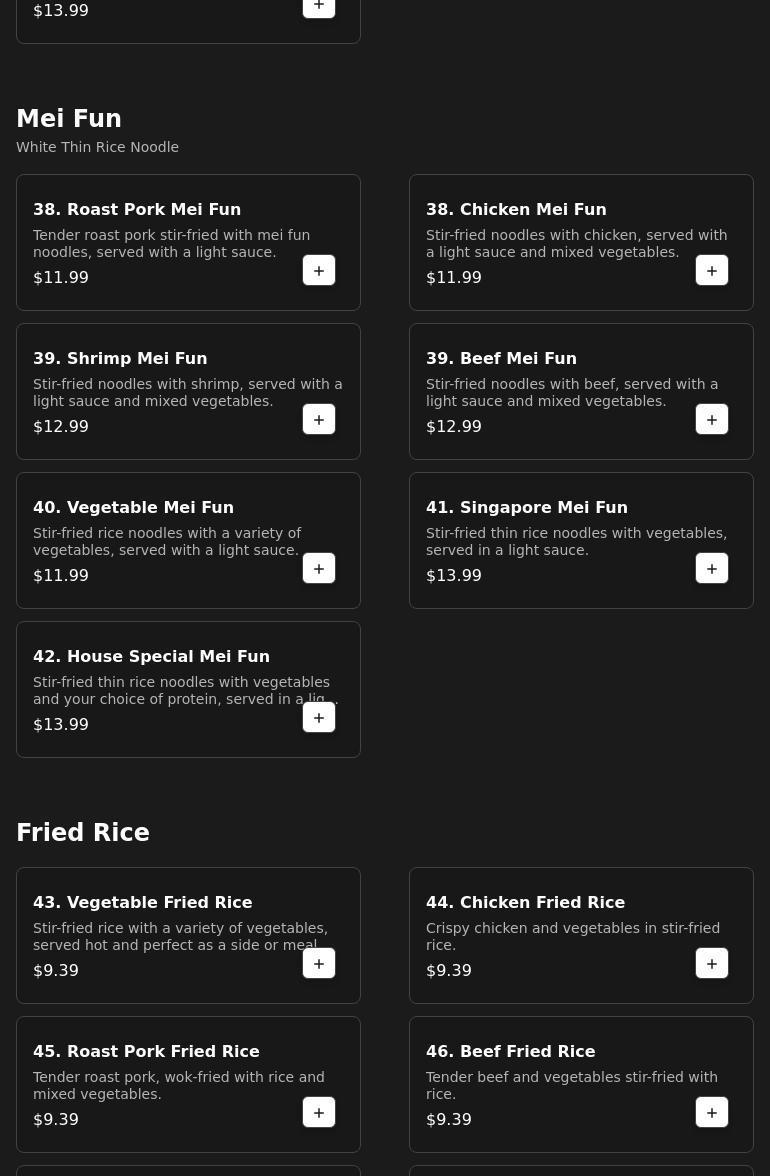 $13.99
+

Mei Fun
White Thin Rice Noodle

38. Roast Pork Mei Fun
Tender roast pork stir-fried with mei fun noodles, served with a light sauce.
$11.99
+

38. Chicken Mei Fun
Stir-fried noodles with chicken, served with a light sauce and mixed vegetables.
$11.99
+

39. Shrimp Mei Fun
Stir-fried noodles with shrimp, served with a light sauce and mixed vegetables.
$12.99
+

39. Beef Mei Fun
Stir-fried noodles with beef, served with a light sauce and mixed vegetables.
$12.99
+

40. Vegetable Mei Fun
Stir-fried rice noodles with a variety of vegetables, served with a light sauce.
$11.99
+

41. Singapore Mei Fun
Stir-fried thin rice noodles with vegetables, served in a light sauce.
$13.99
+

42. House Special Mei Fun
Stir-fried thin rice noodles with vegetables and your choice of protein, served in a lig...
$13.99
+

Fried Rice

43. Vegetable Fried Rice
Stir-fried rice with a variety of vegetables, served hot and perfect as a side or meal.
$9.39
+

44. Chicken Fried Rice
Crispy chicken and vegetables in stir-fried rice.
$9.39
+

45. Roast Pork Fried Rice
Tender roast pork, wok-fried with rice and mixed vegetables.
$9.39
+

46. Beef Fried Rice
Tender beef and vegetables stir-fried with rice.
$9.39
+